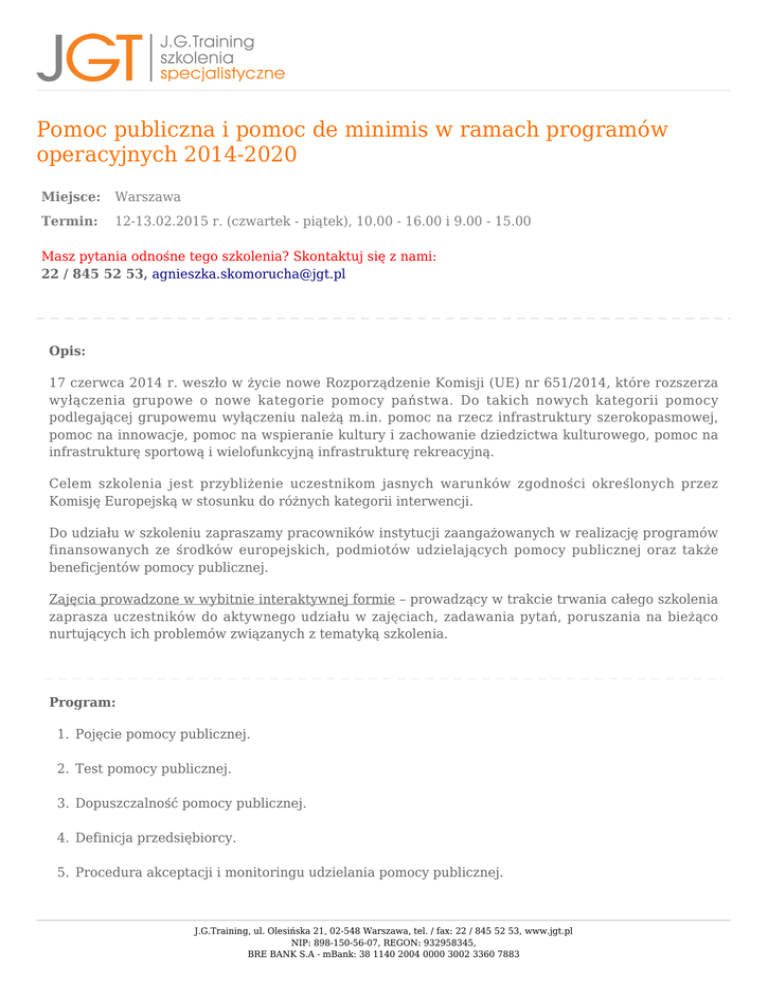 JGT J.G.Training szkolenia specjalistyczne

Pomoc publiczna i pomoc de minimis w ramach programów operacyjnych 2014-2020

Miejsce: Warszawa

Termin: 12-13.02.2015 r. (czwartek - piątek), 10.00 - 16.00 i 9.00 - 15.00

Masz pytania odnośne tego szkolenia? Skontaktuj się z nami:
22 / 845 52 53, agnieszka.skomorucha@jgt.pl

Opis:

17 czerwca 2014 r. weszło w życie nowe Rozporządzenie Komisji (UE) nr 651/2014, które rozszerza wyłączenia grupowe o nowe kategorie pomocy państwa. Do takich nowych kategorii pomocy podlegającej grupowemu wyłączeniu należą m.in. pomoc na rzecz infrastruktury szerokopasmowej, pomoc na innowacje, pomoc na wspieranie kultury i zachowanie dziedzictwa kulturowego, pomoc na infrastrukturę sportową i wielofunkcyjną infrastrukturę rekreacyjną.

Celem szkolenia jest przybliżenie uczestnikom jasnych warunków zgodności określonych przez Komisję Europejską w stosunku do różnych kategorii interwencji.

Do udziału w szkoleniu zapraszamy pracowników instytucji zaangażowanych w realizację programów finansowanych ze środków europejskich, podmiotów udzielających pomocy publicznej oraz także beneficjentów pomocy publicznej.

Zajęcia prowadzone w wybitnie interaktywnej formie – prowadzący w trakcie trwania całego szkolenia zaprasza uczestników do aktywnego udziału w zajęciach, zadawania pytań, poruszania na bieżąco nurtujących ich problemów związanych z tematyką szkolenia.

Program:

1. Pojęcie pomocy publicznej.
2. Test pomocy publicznej.
3. Dopuszczalność pomocy publicznej.
4. Definicja przedsiębiorcy.
5. Procedura akceptacji i monitoringu udzielania pomocy publicznej.

J.G.Training, ul. Olesińska 21, 02-548 Warszawa, tel. / fax: 22 / 845 52 53, www.jgt.pl
NIP: 898-150-56-07, REGON: 932958345,
BRE BANK S.A - mBank: 38 1140 2004 0000 3002 3360 7883